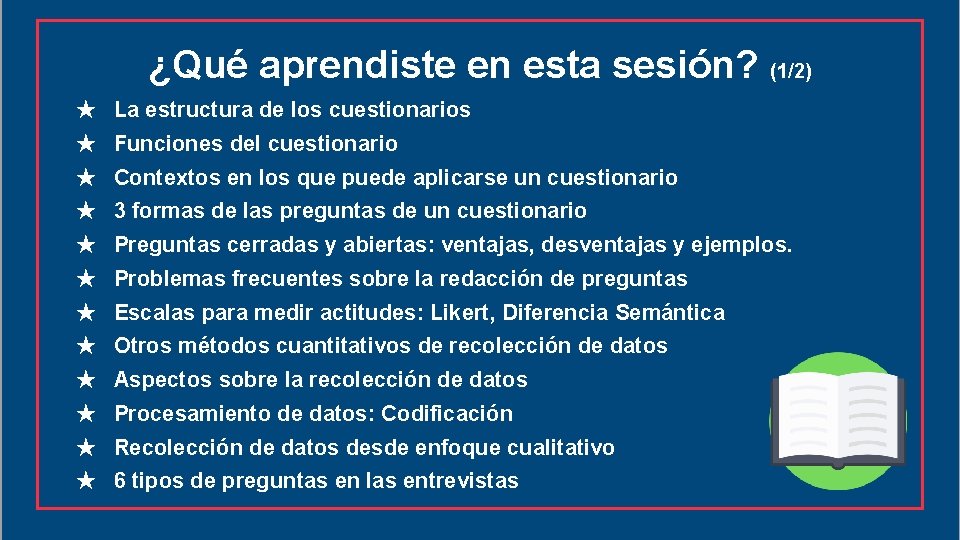 ¿Qué aprendiste en esta sesión? (1/2)

★ La estructura de los cuestionarios
★ Funciones del cuestionario
★ Contextos en los que puede aplicarse un cuestionario
★ 3 formas de las preguntas de un cuestionario
★ Preguntas cerradas y abiertas: ventajas, desventajas y ejemplos.
★ Problemas frecuentes sobre la redacción de preguntas
★ Escalas para medir actitudes: Likert, Diferencia Semántica
★ Otros métodos cuantitativos de recolección de datos
★ Aspectos sobre la recolección de datos
★ Procesamiento de datos: Codificación
★ Recolección de datos desde enfoque cualitativo
★ 6 tipos de preguntas en las entrevistas